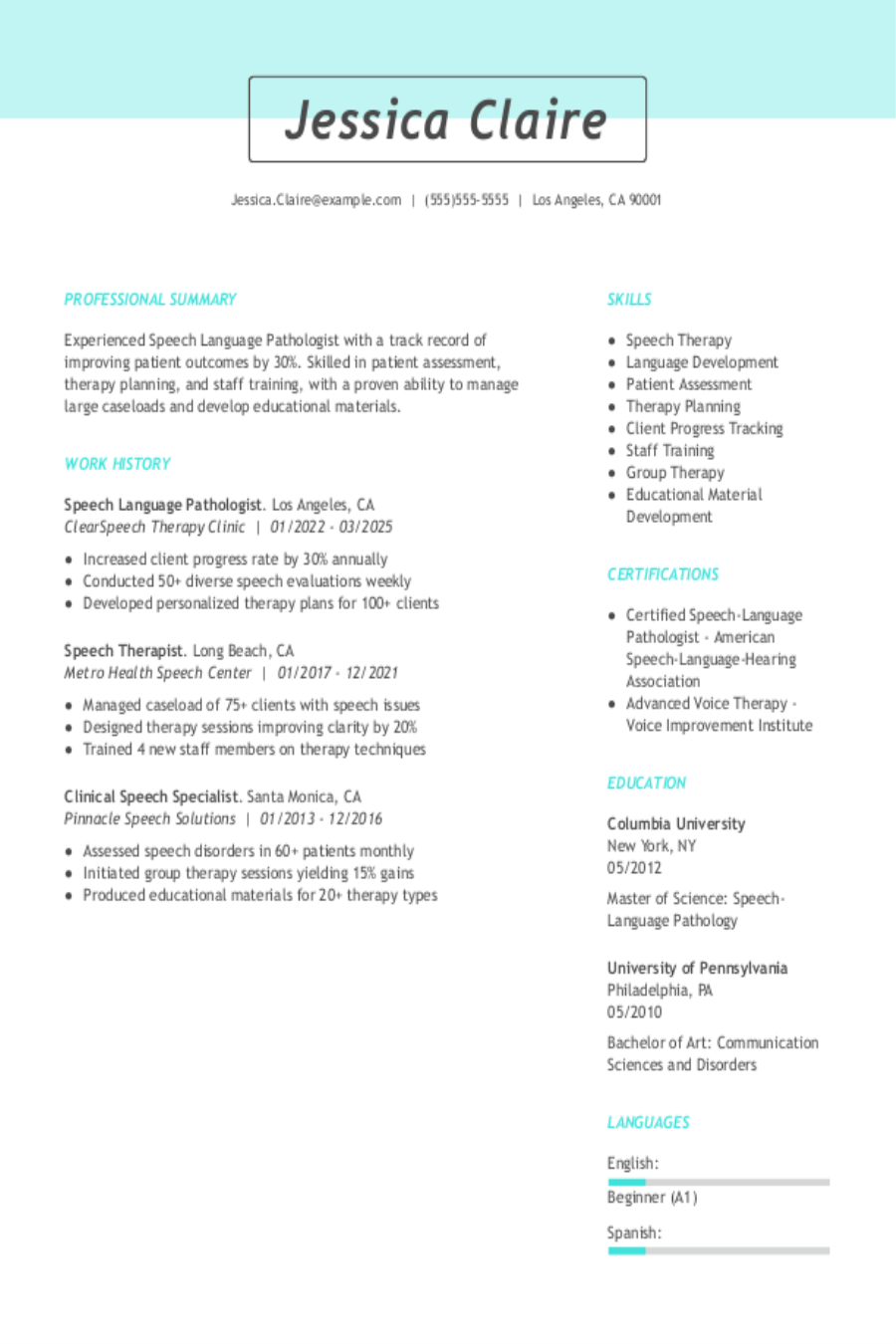 Jessica Claire

Jessica.Claire@example.com | (555)555-5555 | Los Angeles, CA 90001

PROFESSIONAL SUMMARY

Experienced Speech Language Pathologist with a track record of improving patient outcomes by 30%. Skilled in patient assessment, therapy planning, and staff training, with a proven ability to manage large caseloads and develop educational materials.

WORK HISTORY

Speech Language Pathologist. Los Angeles, CA
ClearSpeech Therapy Clinic | 01/2022 - 03/2025

• Increased client progress rate by 30% annually
• Conducted 50+ diverse speech evaluations weekly
• Developed personalized therapy plans for 100+ clients

Speech Therapist. Long Beach, CA
Metro Health Speech Center | 01/2017 - 12/2021

• Managed caseload of 75+ clients with speech issues
• Designed therapy sessions improving clarity by 20%
• Trained 4 new staff members on therapy techniques

Clinical Speech Specialist. Santa Monica, CA
Pinnacle Speech Solutions | 01/2013 - 12/2016

• Assessed speech disorders in 60+ patients monthly
• Initiated group therapy sessions yielding 15% gains
• Produced educational materials for 20+ therapy types

SKILLS

• Speech Therapy
• Language Development
• Patient Assessment
• Therapy Planning
• Client Progress Tracking
• Staff Training
• Group Therapy
• Educational Material Development

CERTIFICATIONS

• Certified Speech-Language Pathologist - American Speech-Language-Hearing Association
• Advanced Voice Therapy - Voice Improvement Institute

EDUCATION

Columbia University
New York, NY
05/2012

Master of Science: Speech-Language Pathology

University of Pennsylvania
Philadelphia, PA
05/2010

Bachelor of Art: Communication Sciences and Disorders

LANGUAGES

English:
Beginner (A1)

Spanish: